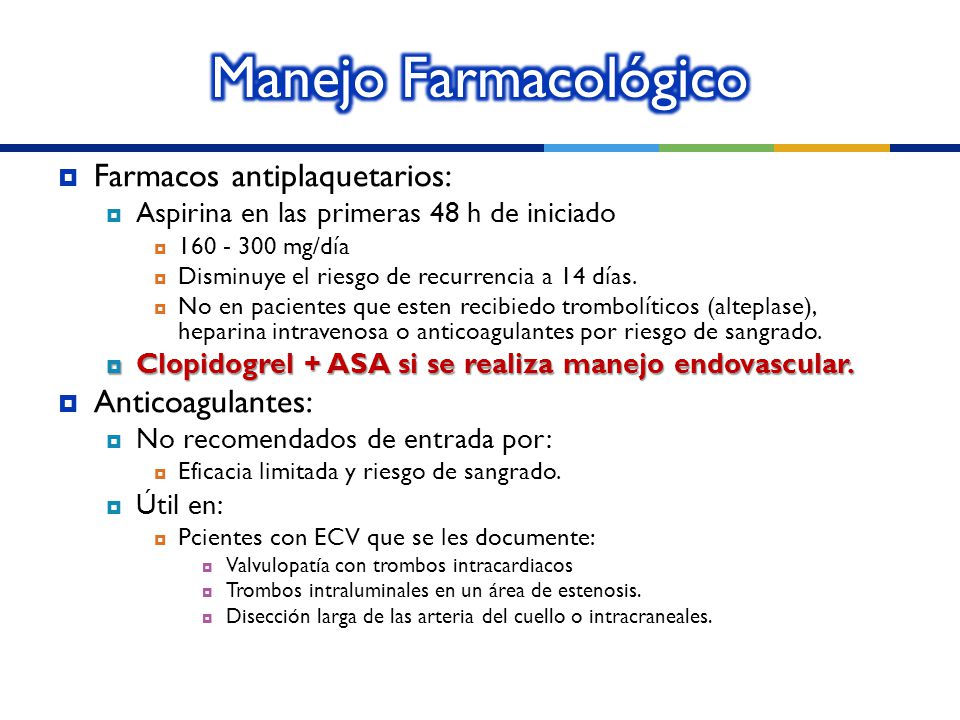 Manejo Farmacológico

Farmacos antiplaquetarios:

Aspirina en las primeras 48 h de iniciado

160 - 300 mg/día

Disminuye el riesgo de recurrencia a 14 días.

No en pacientes que esten recibiedo trombolíticos (alteplase), heparina intravenosa o anticoagulantes por riesgo de sangrado.

Clopidogrel + ASA si se realiza manejo endovascular.

Anticoagulantes:

No recomendados de entrada por:

Eficacia limitada y riesgo de sangrado.

Útil en:

Pcientes con ECV que se les documente:

Valvulopatía con trombos intracardiacos

Trombos intraluminales en un área de estenosis.

Disección larga de las arteria del cuello o intracraneales.